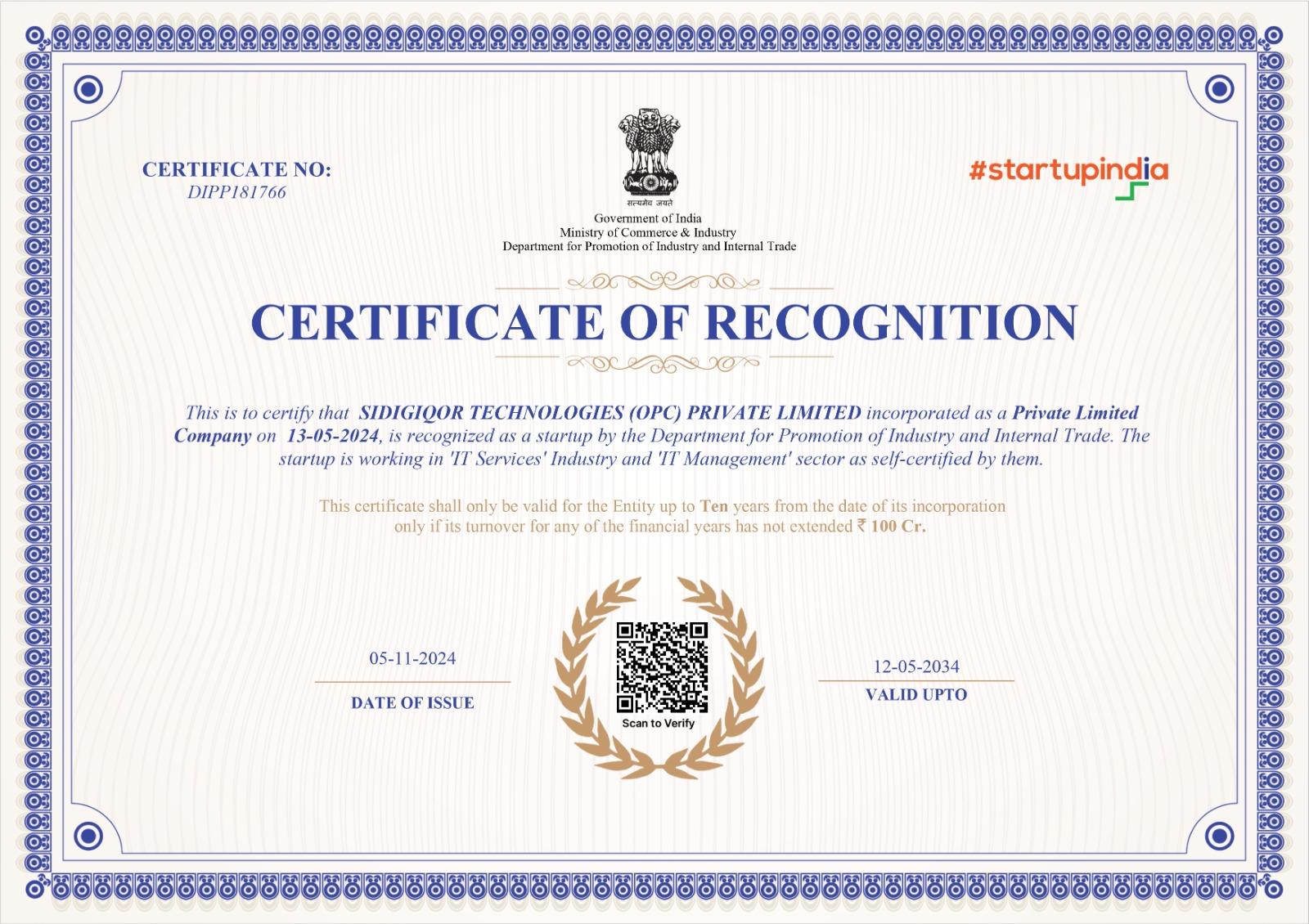 CERTIFICATE NO:
DIPP181766

सत्यमेव जयते
Government of India
Ministry of Commerce & Industry
Department for Promotion of Industry and Internal Trade

#startupindia

CERTIFICATE OF RECOGNITION

This is to certify that SIDIGIQOR TECHNOLOGIES (OPC) PRIVATE LIMITED incorporated as a Private Limited Company on 13-05-2024, is recognized as a startup by the Department for Promotion of Industry and Internal Trade. The startup is working in 'IT Services' Industry and 'IT Management' sector as self-certified by them.

This certificate shall only be valid for the Entity up to Ten years from the date of its incorporation only if its turnover for any of the financial years has not extended ₹ 100 Cr.

05-11-2024
DATE OF ISSUE

Scan to Verify

12-05-2034
VALID UPTO